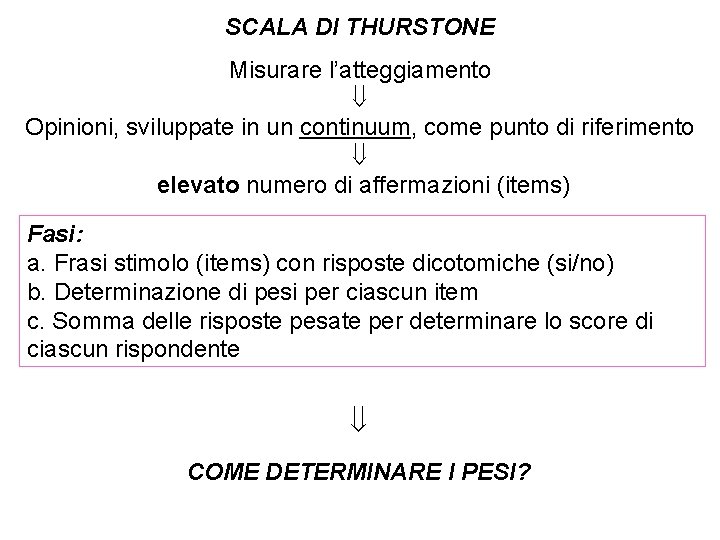 SCALA DI THURSTONE

Misurare l'atteggiamento

⇓

Opinioni, sviluppate in un continuum, come punto di riferimento

⇓

elevato numero di affermazioni (items)

Fasi:
a. Frasi stimolo (items) con risposte dicotomiche (si/no)
b. Determinazione di pesi per ciascun item
c. Somma delle risposte pesate per determinare lo score di ciascun rispondente

⇓

COME DETERMINARE I PESI?